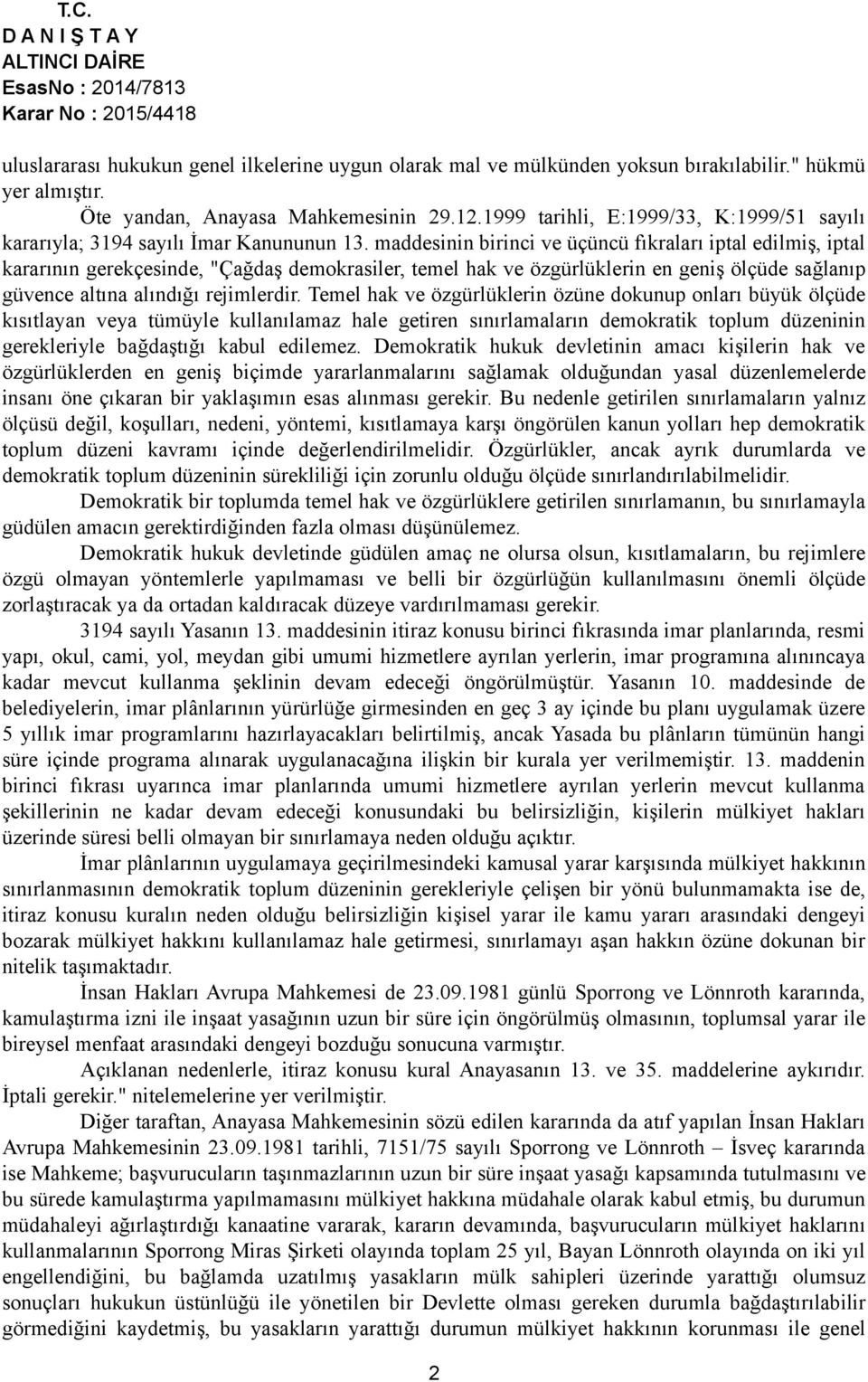 T.C.
D A N I Ş T A Y
ALTINCI DAİRE
EsasNo : 2014/7813
Karar No : 2015/4418

uluslararası hukukun genel ilkelerine uygun olarak mal ve mülkünden yoksun bırakılabilir." hükmü yer almıştır.

Öte yandan, Anayasa Mahkemesinin 29.12.1999 tarihli, E:1999/33, K:1999/51 sayılı kararıyla; 3194 sayılı İmar Kanununun 13. maddesinin birinci ve üçüncü fıkraları iptal edilmiş, iptal kararının gerekçesinde, "Çağdaş demokrasiler, temel hak ve özgürlüklerin en geniş ölçüde sağlanıp güvence altına alındığı rejimlerdir. Temel hak ve özgürlüklerin özüne dokunup onları büyük ölçüde kısıtlayan veya tümüyle kullanılamaz hale getiren sınırlamaların demokratik toplum düzeninin gerekleriyle bağdaştığı kabul edilemez. Demokratik hukuk devletinin amacı kişilerin hak ve özgürlüklerden en geniş biçimde yararlanmalarını sağlamak olduğundan yasal düzenlemelerde insanı öne çıkaran bir yaklaşımın esas alınması gerekir. Bu nedenle getirilen sınırlamaların yalnız ölçüsü değil, koşulları, nedeni, yöntemi, kısıtlamaya karşı öngörülen kanun yolları hep demokratik toplum düzeni kavramı içinde değerlendirilmelidir. Özgürlükler, ancak ayrık durumlarda ve demokratik toplum düzeninin sürekliliği için zorunlu olduğu ölçüde sınırlandırılabilmelidir.

Demokratik bir toplumda temel hak ve özgürlüklere getirilen sınırlamanın, bu sınırlamayla güdülen amacın gerektirdiğinden fazla olması düşünülemez.

Demokratik hukuk devletinde güdülen amaç ne olursa olsun, kısıtlamaların, bu rejimlere özgü olmayan yöntemlerle yapılmaması ve belli bir özgürlüğün kullanılmasını önemli ölçüde zorlaştıracak ya da ortadan kaldıracak düzeye vardırılmaması gerekir.

3194 sayılı Yasanın 13. maddesinin itiraz konusu birinci fıkrasında imar planlarında, resmi yapı, okul, cami, yol, meydan gibi umumi hizmetlere ayrılan yerlerin, imar programına alınıncaya kadar mevcut kullanma şeklinin devam edeceği öngörülmüştür. Yasanın 10. maddesinde de belediyelerin, imar plânlarının yürürlüğe girmesinden en geç 3 ay içinde bu planı uygulamak üzere 5 yıllık imar programlarını hazırlayacakları belirtilmiş, ancak Yasada bu plânların tümünün hangi süre içinde programa alınarak uygulanacağına ilişkin bir kurala yer verilmemiştir. 13. maddenin birinci fıkrası uyarınca imar planlarında umumi hizmetlere ayrılan yerlerin mevcut kullanma şekillerinin ne kadar devam edeceği konusundaki bu belirsizliğin, kişilerin mülkiyet hakları üzerinde süresi belli olmayan bir sınırlamaya neden olduğu açıktır.

İmar plânlarının uygulamaya geçirilmesindeki kamusal yarar karşısında mülkiyet hakkının sınırlanmasının demokratik toplum düzeninin gerekleriyle çelişen bir yönü bulunmamakta ise de, itiraz konusu kuralın neden olduğu belirsizliğin kişisel yarar ile kamu yararı arasındaki dengeyi bozarak mülkiyet hakkını kullanılamaz hale getirmesi, sınırlamayı aşan hakkın özüne dokunan bir nitelik taşımaktadır.

İnsan Hakları Avrupa Mahkemesi de 23.09.1981 günlü Sporrong ve Lönnroth kararında, kamulaştırma izni ile inşaat yasağının uzun bir süre için öngörülmüş olmasının, toplumsal yarar ile bireysel menfaat arasındaki dengeyi bozduğu sonucuna varmıştır.

Açıklanan nedenlerle, itiraz konusu kural Anayasanın 13. ve 35. maddelerine aykırıdır. İptali gerekir." nitelemelerine yer verilmiştir.

Diğer taraftan, Anayasa Mahkemesinin sözü edilen kararında da atıf yapılan İnsan Hakları Avrupa Mahkemesinin 23.09.1981 tarihli, 7151/75 sayılı Sporrong ve Lönnroth – İsveç kararında ise Mahkeme; başvurucuların taşınmazlarının uzun bir süre inşaat yasağı kapsamında tutulmasını ve bu sürede kamulaştırma yapılmamasını mülkiyet hakkına müdahale olarak kabul etmiş, bu durumun müdahaleyi ağırlaştırdığı kanaatine vararak, kararın devamında, başvurucuların mülkiyet haklarını kullanmalarının Sporrong Miras Şirketi olayında toplam 25 yıl, Bayan Lönnroth olayında on iki yıl engellendiğini, bu bağlamda uzatılmış yasakların mülk sahipleri üzerinde yarattığı olumsuz sonuçları hukukun üstünlüğü ile yönetilen bir Devlette olması gereken durumla bağdaştırılabilir görmediğini kaydetmiş, bu yasakların yarattığı durumun mülkiyet hakkının korunması ile genel

2